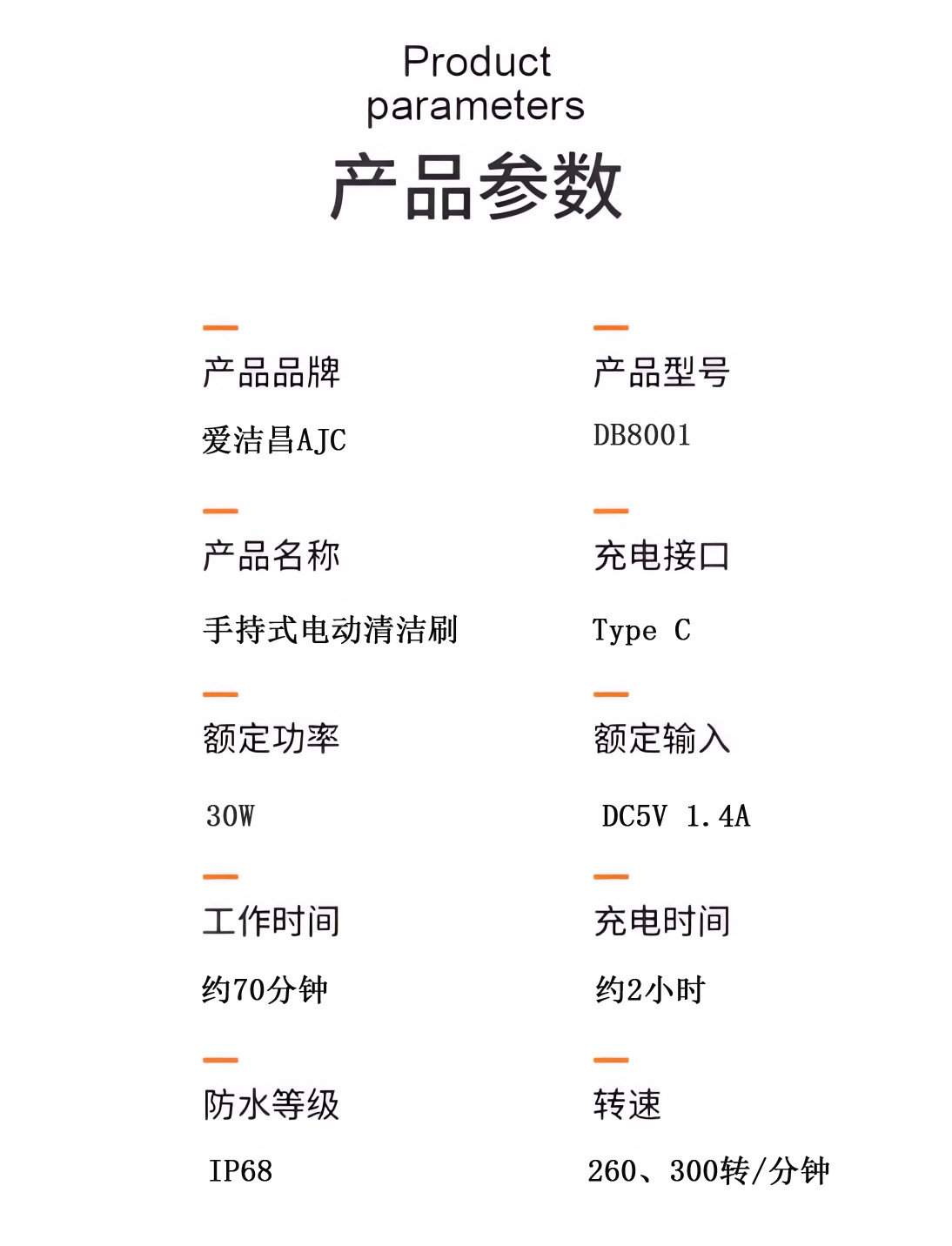 Product
parameters
产品参数

产品品牌
爱洁昌AJC

产品名称
手持式电动清洁刷

额定功率
30W

工作时间
约70分钟

防水等级
IP68

产品型号
DB8001

充电接口
Type C

额定输入
DC5V 1.4A

充电时间
约2小时

转速
260、300转/分钟